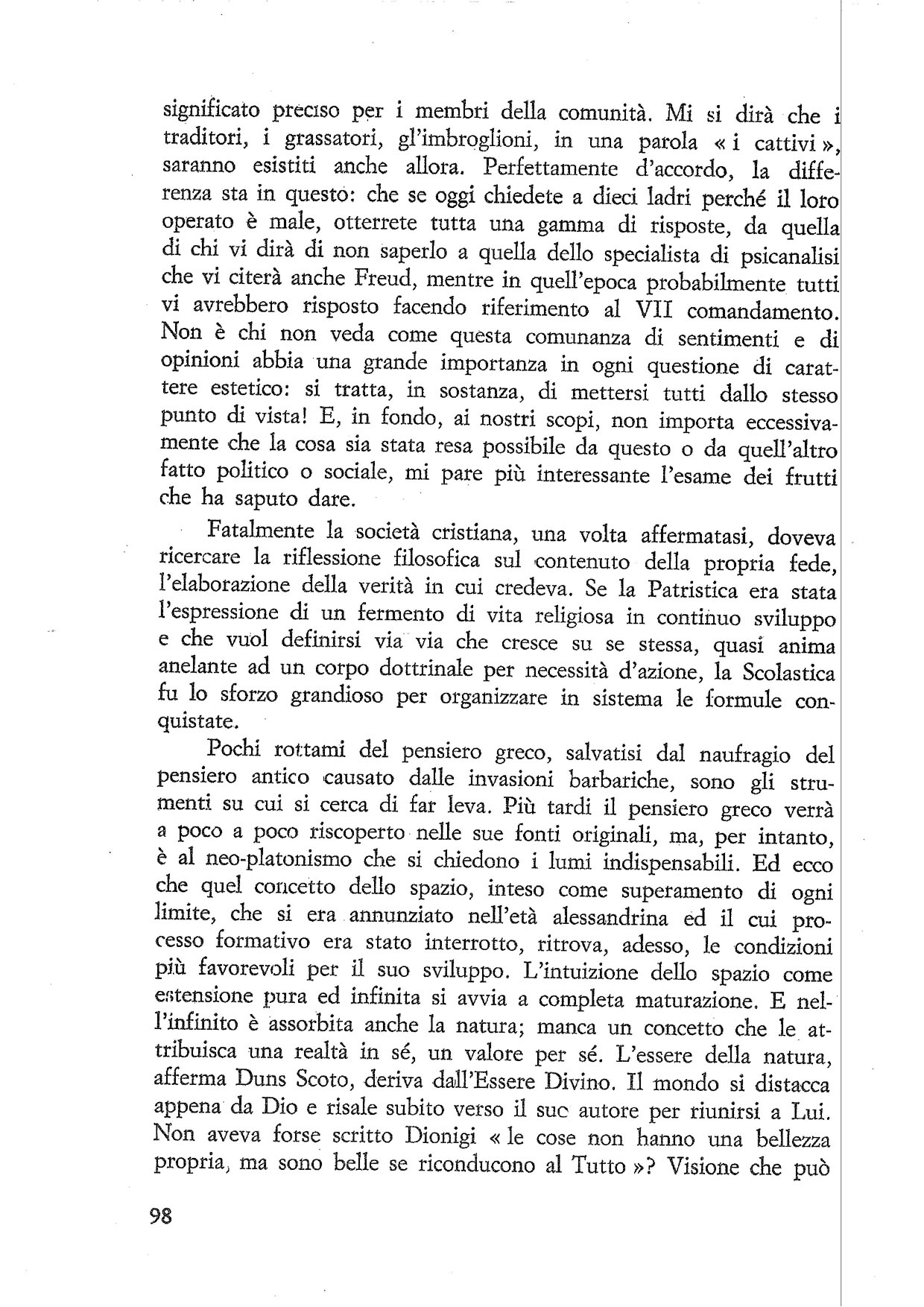 significato preciso per i membri della comunità. Mi si dirà che i traditori, i grassatori, gl'imbroglioni, in una parola « i cattivi », saranno esistiti anche allora. Perfettamente d'accordo, la differenza sta in questo: che se oggi chiedete a dieci ladri perché il loro operato è male, otterrete tutta una gamma di risposte, da quella di chi vi dirà di non saperlo a quella dello specialista di psicanalisi che vi citerà anche Freud, mentre in quell'epoca probabilmente tutti vi avrebbero risposto facendo riferimento al VII comandamento. Non è chi non veda come questa comunanza di sentimenti e di opinioni abbia una grande importanza in ogni questione di carattere estetico: si tratta, in sostanza, di mettersi tutti dallo stesso punto di vista! E, in fondo, ai nostri scopi, non importa eccessivamente che la cosa sia stata resa possibile da questo o da quell'altro fatto politico o sociale, mi pare più interessante l'esame dei frutti che ha saputo dare.

Fatalmente la società cristiana, una volta affermatasi, doveva ricercare la riflessione filosofica sul contenuto della propria fede, l'elaborazione della verità in cui credeva. Se la Patristica era stata l'espressione di un fermento di vita religiosa in continuo sviluppo e che vuol definirsi via via che cresce su se stessa, quasi anima anelante ad un corpo dottrinale per necessità d'azione, la Scolastica fu lo sforzo grandioso per organizzare in sistema le formule conquistate.

Pochi rottami del pensiero greco, salvatisi dal naufragio del pensiero antico causato dalle invasioni barbariche, sono gli strumenti su cui si cerca di far leva. Più tardi il pensiero greco verrà a poco a poco riscoperto nelle sue fonti originali, ma, per intanto, è al neo-platonismo che si chiedono i lumi indispensabili. Ed ecco che quel concetto dello spazio, inteso come superamento di ogni limite, che si era annunziato nell'età alessandrina ed il cui processo formativo era stato interrotto, ritrova, adesso, le condizioni più favorevoli per il suo sviluppo. L'intuizione dello spazio come estensione pura ed infinita si avvia a completa maturazione. E nell'infinito è assorbita anche la natura; manca un concetto che le attribuisca una realtà in sé, un valore per sé. L'essere della natura, afferma Duns Scoto, deriva dall'Essere Divino. Il mondo si distacca appena da Dio e risale subito verso il suo autore per riunirsi a Lui. Non aveva forse scritto Dionigi « le cose non hanno una bellezza propria, ma sono belle se riconducono al Tutto »? Visione che può

98